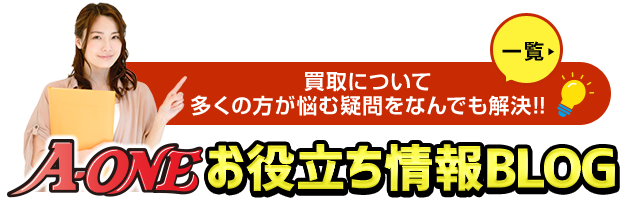 一覧

買取について
多くの方が悩む疑問をなんでも解決!!

A-ONE お役立ち情報BLOG